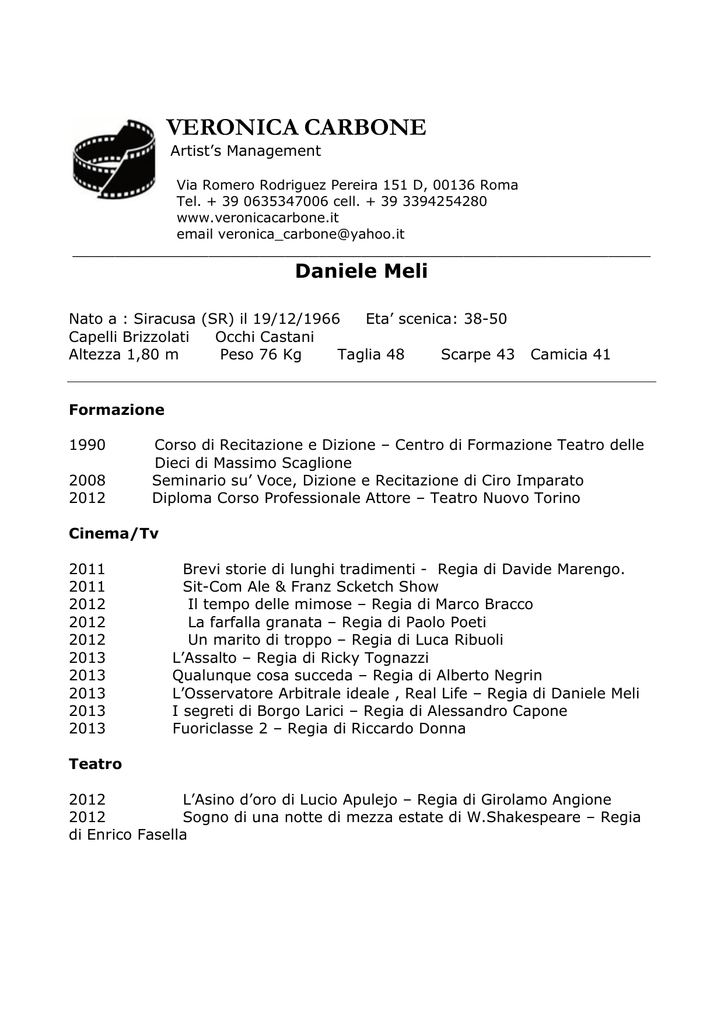 VERONICA CARBONE
Artist's Management

Via Romero Rodriguez Pereira 151 D, 00136 Roma
Tel. + 39 0635347006 cell. + 39 3394254280
www.veronicacarbone.it
email veronica_carbone@yahoo.it

Daniele Meli

Nato a : Siracusa (SR) il 19/12/1966 Eta' scenica: 38-50
Capelli Brizzolati Occhi Castani
Altezza 1,80 m Peso 76 Kg Taglia 48 Scarpe 43 Camicia 41

Formazione

1990 Corso di Recitazione e Dizione – Centro di Formazione Teatro delle Dieci di Massimo Scaglione
2008 Seminario su' Voce, Dizione e Recitazione di Ciro Imparato
2012 Diploma Corso Professionale Attore – Teatro Nuovo Torino

Cinema/Tv

2011 Brevi storie di lunghi tradimenti - Regia di Davide Marengo.
2011 Sit-Com Ale & Franz Scketch Show
2012 Il tempo delle mimose – Regia di Marco Bracco
2012 La farfalla granata – Regia di Paolo Poeti
2012 Un marito di troppo – Regia di Luca Ribuoli
2013 L'Assalto – Regia di Ricky Tognazzi
2013 Qualunque cosa succeda – Regia di Alberto Negrin
2013 L'Osservatore Arbitrale ideale , Real Life – Regia di Daniele Meli
2013 I segreti di Borgo Larici – Regia di Alessandro Capone
2013 Fuoriclasse 2 – Regia di Riccardo Donna

Teatro

2012 L'Asino d'oro di Lucio Apulejo – Regia di Girolamo Angione
2012 Sogno di una notte di mezza estate di W.Shakespeare – Regia di Enrico Fasella